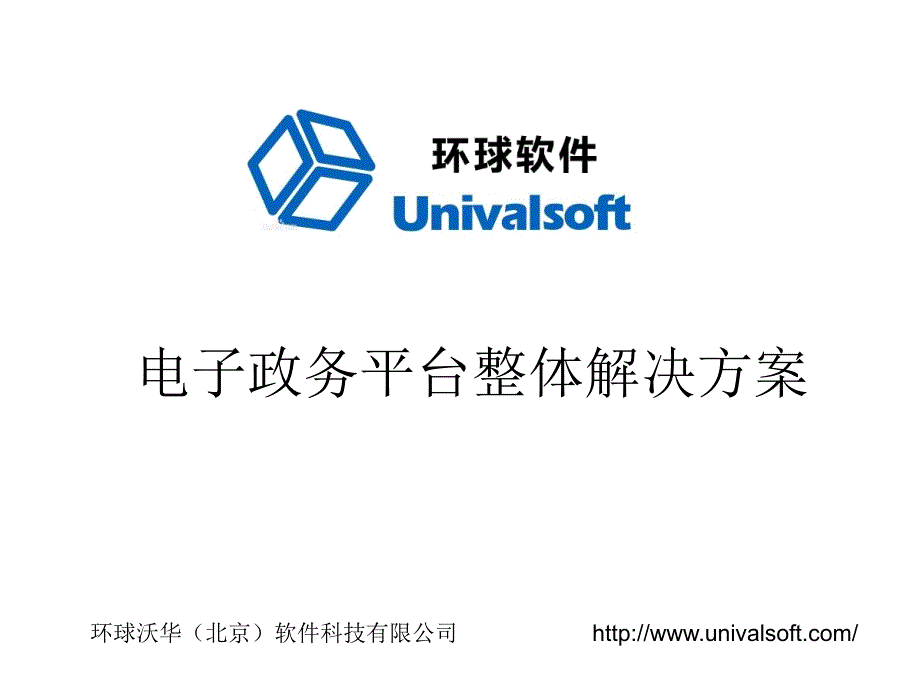 环球软件
Univalsoft

电子政务平台整体解决方案

环球沃华（北京）软件科技有限公司 http://www.univalsoft.com/